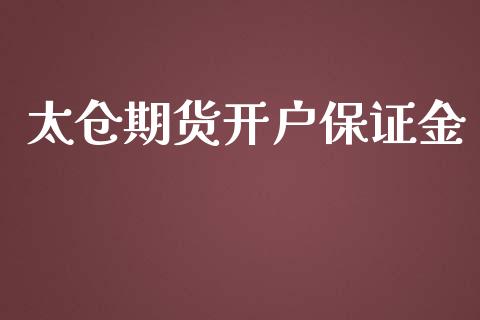 太仓期货开户保证金